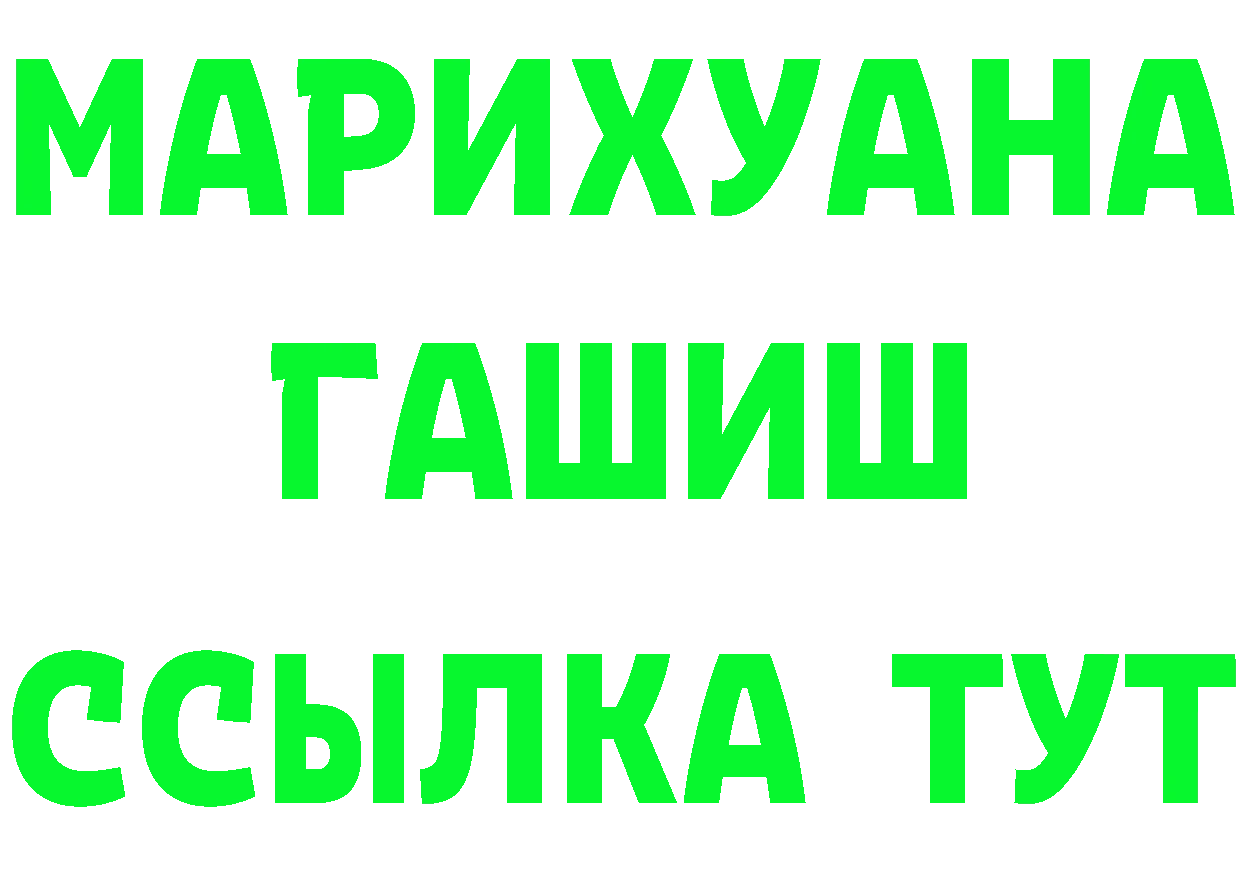 МАРИХУАНА
ГАШИШ
ССЫЛКА ТУТ